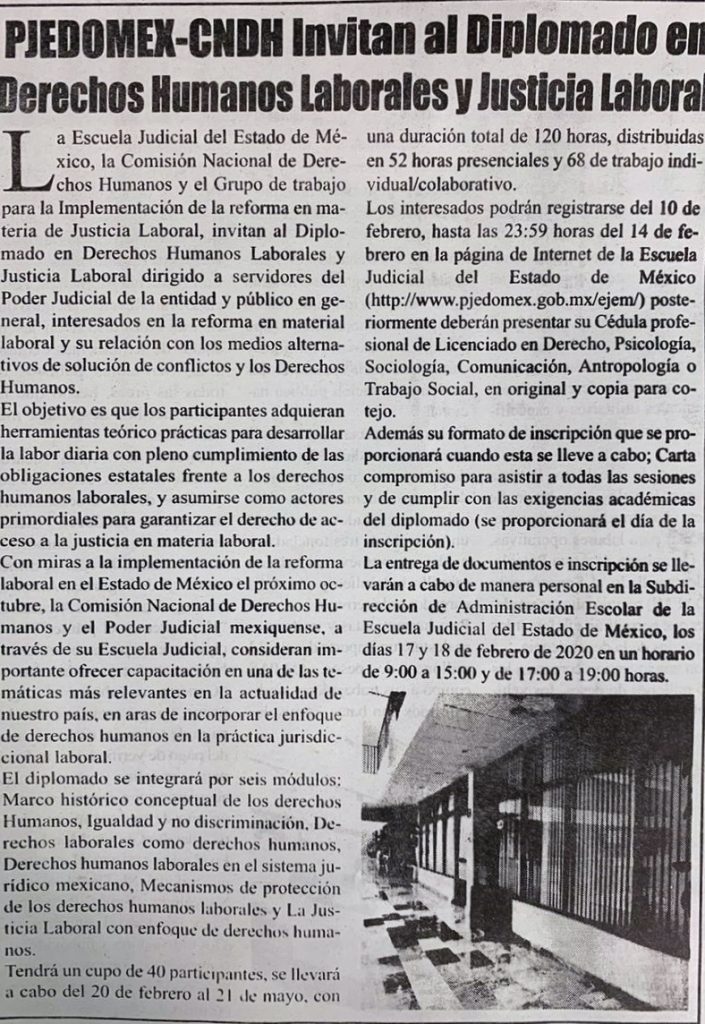 PJEDOMEX-CNDH Invitan al Diplomado en Derechos Humanos Laborales y Justicia Laboral

La Escuela Judicial del Estado de México, la Comisión Nacional de Derechos Humanos y el Grupo de trabajo para la Implementación de la reforma en materia de Justicia Laboral, invitan al Diplomado en Derechos Humanos Laborales y Justicia Laboral dirigido a servidores del Poder Judicial de la entidad y público en general, interesados en la reforma en material laboral y su relación con los medios alternativos de solución de conflictos y los Derechos Humanos.

El objetivo es que los participantes adquieran herramientas teórico prácticas para desarrollar la labor diaria con pleno cumplimiento de las obligaciones estatales frente a los derechos humanos laborales, y asumirse como actores primordiales para garantizar el derecho de acceso a la justicia en materia laboral.

Con miras a la implementación de la reforma laboral en el Estado de México el próximo octubre, la Comisión Nacional de Derechos Humanos y el Poder Judicial mexiquense, a través de su Escuela Judicial, consideran importante ofrecer capacitación en una de las temáticas más relevantes en la actualidad de nuestro país, en aras de incorporar el enfoque de derechos humanos en la práctica jurisdiccional laboral.

El diplomado se integrará por seis módulos: Marco histórico conceptual de los derechos Humanos, Igualdad y no discriminación, Derechos laborales como derechos humanos, Derechos humanos laborales en el sistema jurídico mexicano, Mecanismos de protección de los derechos humanos laborales y La Justicia Laboral con enfoque de derechos humanos.

Tendrá un cupo de 40 participantes, se llevará a cabo del 20 de febrero al 21 de mayo, con una duración total de 120 horas, distribuidas en 52 horas presenciales y 68 de trabajo individual/colaborativo.

Los interesados podrán registrarse del 10 de febrero, hasta las 23:59 horas del 14 de febrero en la página de Internet de la Escuela Judicial del Estado de México (http://www.pjedomex.gob.mx/ejem/) posteriormente deberán presentar su Cédula profesional de Licenciado en Derecho, Psicología, Sociología, Comunicación, Antropología o Trabajo Social, en original y copia para cotejo.

Además su formato de inscripción que se proporcionará cuando esta se lleve a cabo; Carta compromiso para asistir a todas las sesiones y de cumplir con las exigencias académicas del diplomado (se proporcionará el día de la inscripción).

La entrega de documentos e inscripción se llevarán a cabo de manera personal en la Subdirección de Administración Escolar de la Escuela Judicial del Estado de México, los días 17 y 18 de febrero de 2020 en un horario de 9:00 a 15:00 y de 17:00 a 19:00 horas.